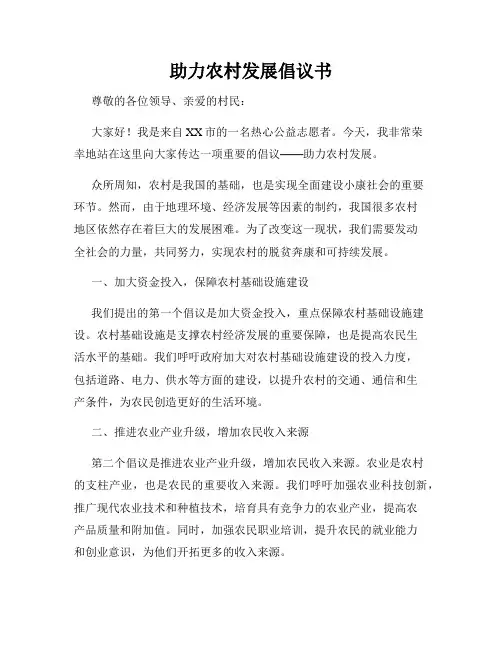 助力农村发展倡议书

尊敬的各位领导、亲爱的村民：

大家好！我是来自XX市的一名热心公益志愿者。今天，我非常荣幸地站在这里向大家传达一项重要的倡议——助力农村发展。

众所周知，农村是我国的基础，也是实现全面建设小康社会的重要环节。然而，由于地理环境、经济发展等因素的制约，我国很多农村地区依然存在着巨大的发展困难。为了改变这一现状，我们需要发动全社会的力量，共同努力，实现农村的脱贫奔康和可持续发展。

一、加大资金投入，保障农村基础设施建设

我们提出的第一个倡议是加大资金投入，重点保障农村基础设施建设。农村基础设施是支撑农村经济发展的重要保障，也是提高农民生活水平的基础。我们呼吁政府加大对农村基础设施建设的投入力度，包括道路、电力、供水等方面的建设，以提升农村的交通、通信和生产条件，为农民创造更好的生活环境。

二、推进农业产业升级，增加农民收入来源

第二个倡议是推进农业产业升级，增加农民收入来源。农业是农村的支柱产业，也是农民的重要收入来源。我们呼吁加强农业科技创新，推广现代农业技术和种植技术，培育具有竞争力的农业产业，提高农产品质量和附加值。同时，加强农民职业培训，提升农民的就业能力和创业意识，为他们开拓更多的收入来源。